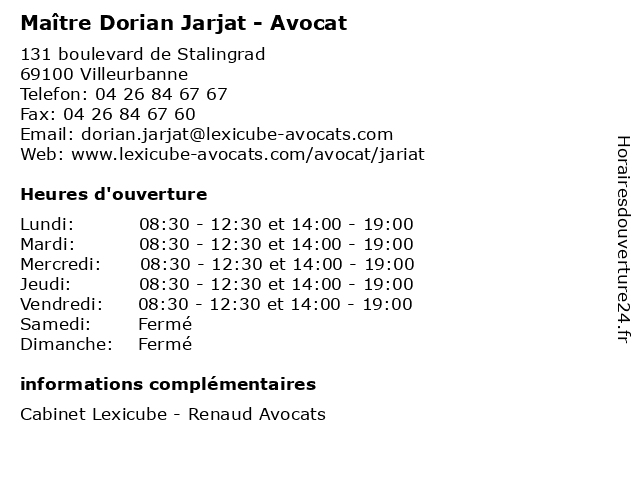 Maître Dorian Jarjat - Avocat

131 boulevard de Stalingrad
69100 Villeurbanne
Telefon: 04 26 84 67 67
Fax: 04 26 84 67 60
Email: dorian.jarjat@lexicube-avocats.com
Web: www.lexicube-avocats.com/avocat/jariat

Heures d'ouverture

| | |
|---|---|
| Lundi: | 08:30 - 12:30 et 14:00 - 19:00 |
| Mardi: | 08:30 - 12:30 et 14:00 - 19:00 |
| Mercredi: | 08:30 - 12:30 et 14:00 - 19:00 |
| Jeudi: | 08:30 - 12:30 et 14:00 - 19:00 |
| Vendredi: | 08:30 - 12:30 et 14:00 - 19:00 |
| Samedi: | Fermé |
| Dimanche: | Fermé |

informations complémentaires

Cabinet Lexicube - Renaud Avocats

Horairesdouverture24.fr